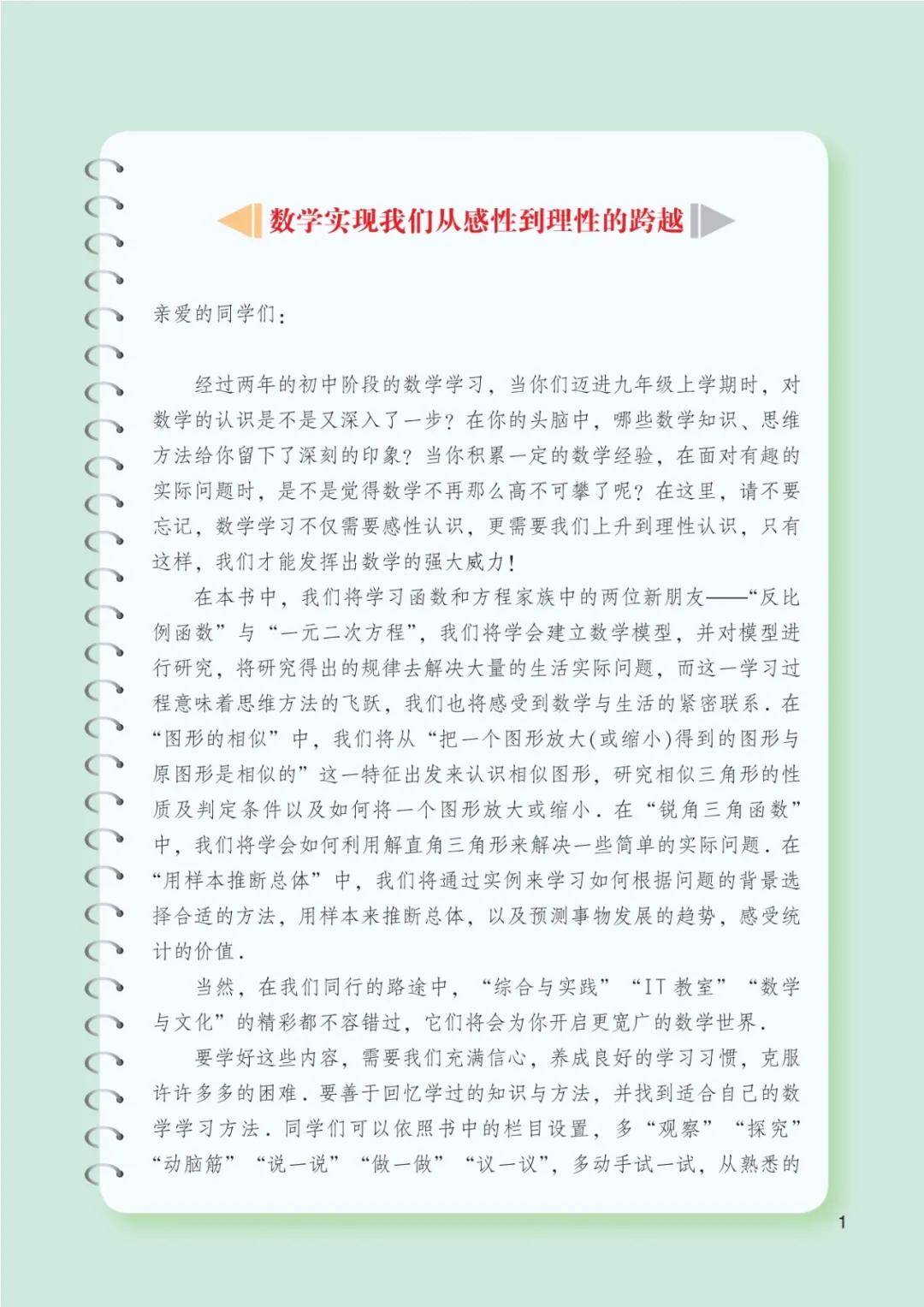 数学实现我们从感性到理性的跨越

亲爱的同学们：

经过两年的初中阶段的数学学习，当你们迈进九年级上学期时，对数学的认识是不是又深入了一步？在你的头脑中，哪些数学知识、思维方法给你留下了深刻的印象？当你积累一定的数学经验，在面对有趣的实际问题时，是不是觉得数学不再那么高不可攀了呢？在这里，请不要忘记，数学学习不仅需要感性认识，更需要我们上升到理性认识，只有这样，我们才能发挥出数学的强大威力！

在本书中，我们将学习函数和方程家族中的两位新朋友——“反比例函数”与“一元二次方程”，我们将学会建立数学模型，并对模型进行研究，将研究得出的规律去解决大量的生活实际问题，而这一学习过程意味着思维方法的飞跃，我们也将感受到数学与生活的紧密联系．在“图形的相似”中，我们将从“把一个图形放大(或缩小)得到的图形与原图形是相似的”这一特征出发来认识相似图形，研究相似三角形的性质及判定条件以及如何将一个图形放大或缩小．在“锐角三角函数”中，我们将学会如何利用解直角三角形来解决一些简单的实际问题．在“用样本推断总体”中，我们将通过实例来学习如何根据问题的背景选择合适的方法，用样本来推断总体，以及预测事物发展的趋势，感受统计的价值．

当然，在我们同行的路途中，“综合与实践”“IT 教室”“数学与文化”的精彩都不容错过，它们将会为你开启更宽广的数学世界．

要学好这些内容，需要我们充满信心，养成良好的学习习惯，克服许许多多的困难．要善于回忆学过的知识与方法，并找到适合自己的数学学习方法．同学们可以依照书中的栏目设置，多“观察”“探究”“动脑筋”“说一说”“做一做”“议一议”，多动手试一试，从熟悉的

1